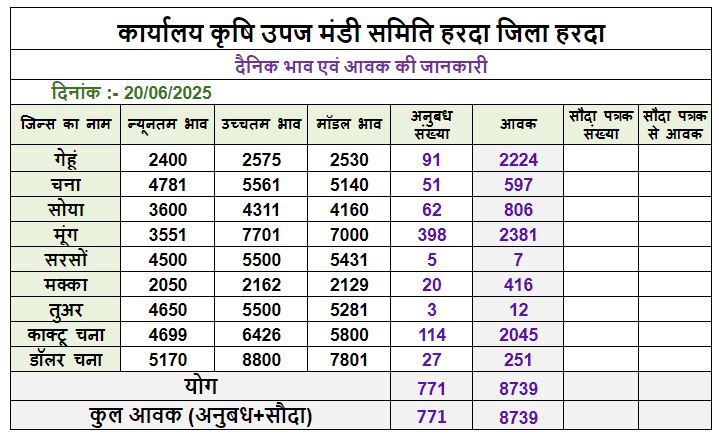 कार्यालय कृषि उपज मंडी समिति हरदा जिला हरदा

दैनिक भाव एवं आवक की जानकारी

दिनांक :- 20/06/2025

| जिन्स का नाम | न्यूनतम भाव | उच्चतम भाव | मॉडल भाव | अनुबध संख्या | आवक | सौदा पत्रक संख्या | सौदा पत्रक से आवक |
|---|---|---|---|---|---|---|---|
| गेहूं | 2400 | 2575 | 2530 | 91 | 2224 | | |
| चना | 4781 | 5561 | 5140 | 51 | 597 | | |
| सोया | 3600 | 4311 | 4160 | 62 | 806 | | |
| मूंग | 3551 | 7701 | 7000 | 398 | 2381 | | |
| सरसों | 4500 | 5500 | 5431 | 5 | 7 | | |
| मक्का | 2050 | 2162 | 2129 | 20 | 416 | | |
| तुअर | 4650 | 5500 | 5281 | 3 | 12 | | |
| काक्टू चना | 4699 | 6426 | 5800 | 114 | 2045 | | |
| डॉलर चना | 5170 | 8800 | 7801 | 27 | 251 | | |
| योग | | | | 771 | 8739 | | |
| कुल आवक (अनुबध+सौदा) | | | | 771 | 8739 | | |